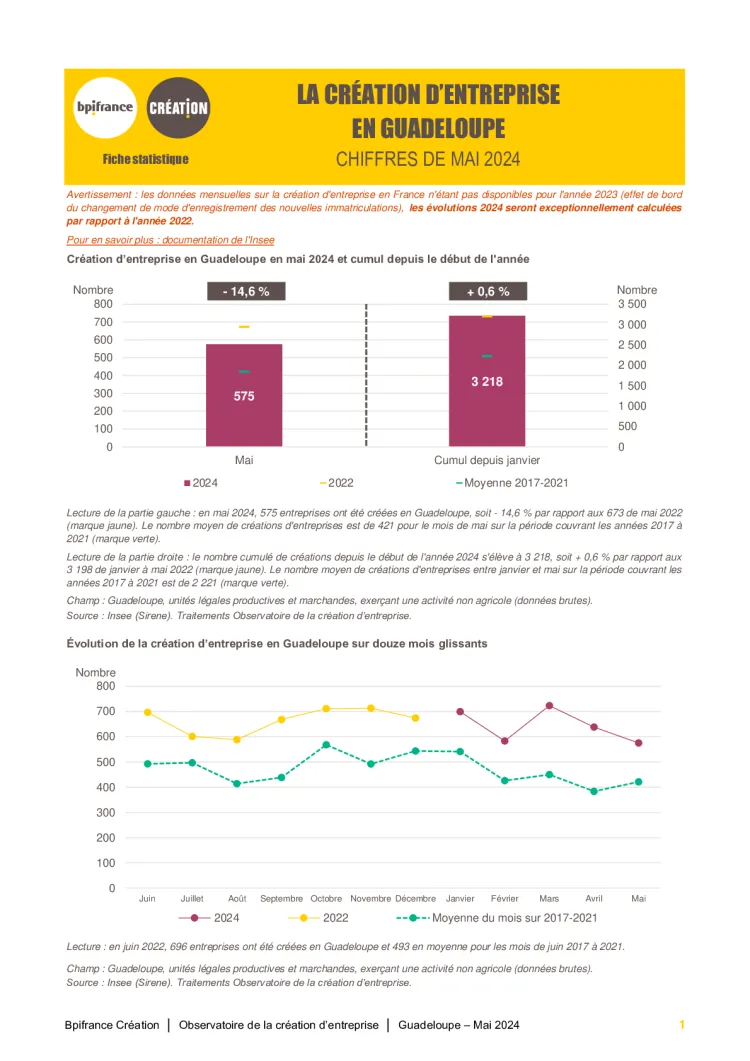 bpifrance CRÉATION

Fiche statistique

LA CRÉATION D'ENTREPRISE EN GUADELOUPE

CHIFFRES DE MAI 2024

Avertissement : les données mensuelles sur la création d'entreprise en France n'étant pas disponibles pour l'année 2023 (effet de bord du changement de mode d'enregistrement des nouvelles immatriculations), les évolutions 2024 seront exceptionnellement calculées par rapport à l'année 2022.

Pour en savoir plus : documentation de l'Insee

Création d'entreprise en Guadeloupe en mai 2024 et cumul depuis le début de l'année

Nombre
800
700
600
500
400
300
200
100
0

- 14,6 %
575
Mai

+ 0,6 %
3 218
Cumul depuis janvier

Nombre
3 500
3 000
2 500
2 000
1 500
1 000
500
0

2024 2022 Moyenne 2017-2021

Lecture de la partie gauche : en mai 2024, 575 entreprises ont été créées en Guadeloupe, soit - 14,6 % par rapport aux 673 de mai 2022 (marque jaune). Le nombre moyen de créations d'entreprises est de 421 pour le mois de mai sur la période couvrant les années 2017 à 2021 (marque verte).

Lecture de la partie droite : le nombre cumulé de créations depuis le début de l'année 2024 s'élève à 3 218, soit + 0,6 % par rapport aux 3 198 de janvier à mai 2022 (marque jaune). Le nombre moyen de créations d'entreprises entre janvier et mai sur la période couvrant les années 2017 à 2021 est de 2 221 (marque verte).

Champ : Guadeloupe, unités légales productives et marchandes, exerçant une activité non agricole (données brutes).
Source : Insee (Sirene). Traitements Observatoire de la création d'entreprise.

Évolution de la création d'entreprise en Guadeloupe sur douze mois glissants

Nombre
800
700
600
500
400
300
200
100
0

Juin Juillet Août Septembre Octobre Novembre Décembre Janvier Février Mars Avril Mai

2024 2022 Moyenne du mois sur 2017-2021

Lecture : en juin 2022, 696 entreprises ont été créées en Guadeloupe et 493 en moyenne pour les mois de juin 2017 à 2021.

Champ : Guadeloupe, unités légales productives et marchandes, exerçant une activité non agricole (données brutes).
Source : Insee (Sirene). Traitements Observatoire de la création d'entreprise.

Bpifrance Création | Observatoire de la création d'entreprise | Guadeloupe – Mai 2024 1